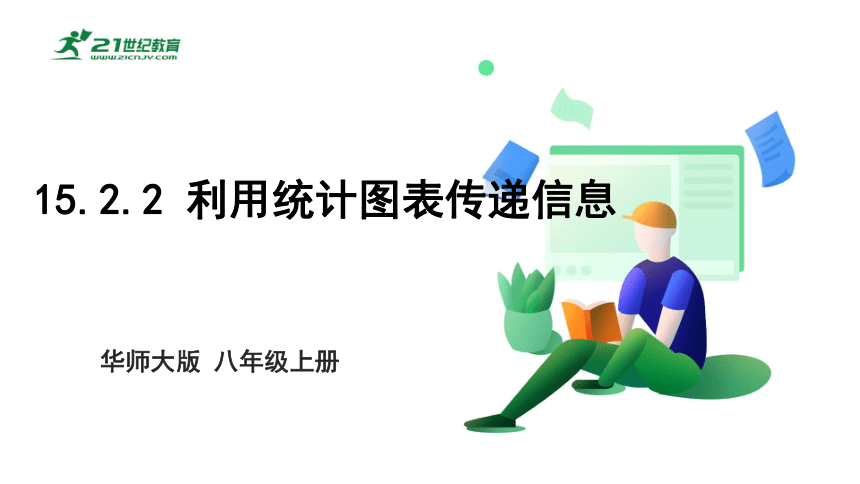 21世纪教育
www.21cnjy.com

15.2.2 利用统计图表传递信息

华师大版 八年级上册